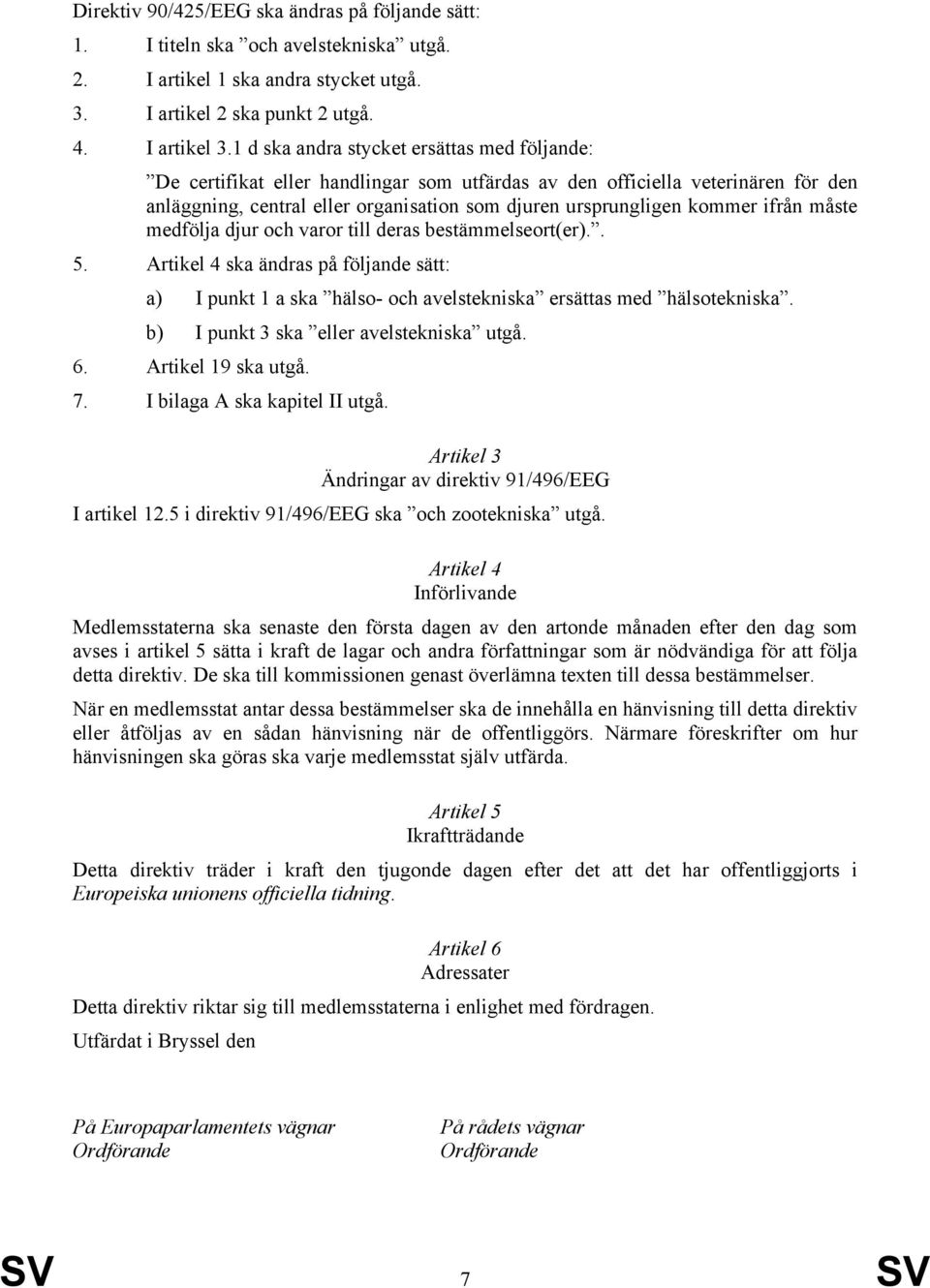 Direktiv 90/425/EEG ska ändras på följande sätt:

1. I titeln ska ”och avelstekniska” utgå.

2. I artikel 1 ska andra stycket utgå.

3. I artikel 2 ska punkt 2 utgå.

4. I artikel 3.1 d ska andra stycket ersättas med följande:

”De certifikat eller handlingar som utfärdas av den officiella veterinären för den anläggning, central eller organisation som djuren ursprungligen kommer ifrån måste medfölja djur och varor till deras bestämmelseort(er).”.

5. Artikel 4 ska ändras på följande sätt:

a) I punkt 1 a ska ”hälso- och avelstekniska” ersättas med ”hälsotekniska”.

b) I punkt 3 ska ”eller avelstekniska” utgå.

6. Artikel 19 ska utgå.

7. I bilaga A ska kapitel II utgå.

Artikel 3
Ändringar av direktiv 91/496/EEG

I artikel 12.5 i direktiv 91/496/EEG ska ”och zootekniska” utgå.

Artikel 4
Införlivande

Medlemsstaterna ska senaste den första dagen av den artonde månaden efter den dag som avses i artikel 5 sätta i kraft de lagar och andra författningar som är nödvändiga för att följa detta direktiv. De ska till kommissionen genast överlämna texten till dessa bestämmelser.

När en medlemsstat antar dessa bestämmelser ska de innehålla en hänvisning till detta direktiv eller åtföljas av en sådan hänvisning när de offentliggörs. Närmare föreskrifter om hur hänvisningen ska göras ska varje medlemsstat själv utfärda.

Artikel 5
Ikraftträdande

Detta direktiv träder i kraft den tjugonde dagen efter det att det har offentliggjorts i Europeiska unionens officiella tidning.

Artikel 6
Adressater

Detta direktiv riktar sig till medlemsstaterna i enlighet med fördragen.

Utfärdat i Bryssel den

På Europaparlamentets vägnar
Ordförande

På rådets vägnar
Ordförande

SV 7 SV